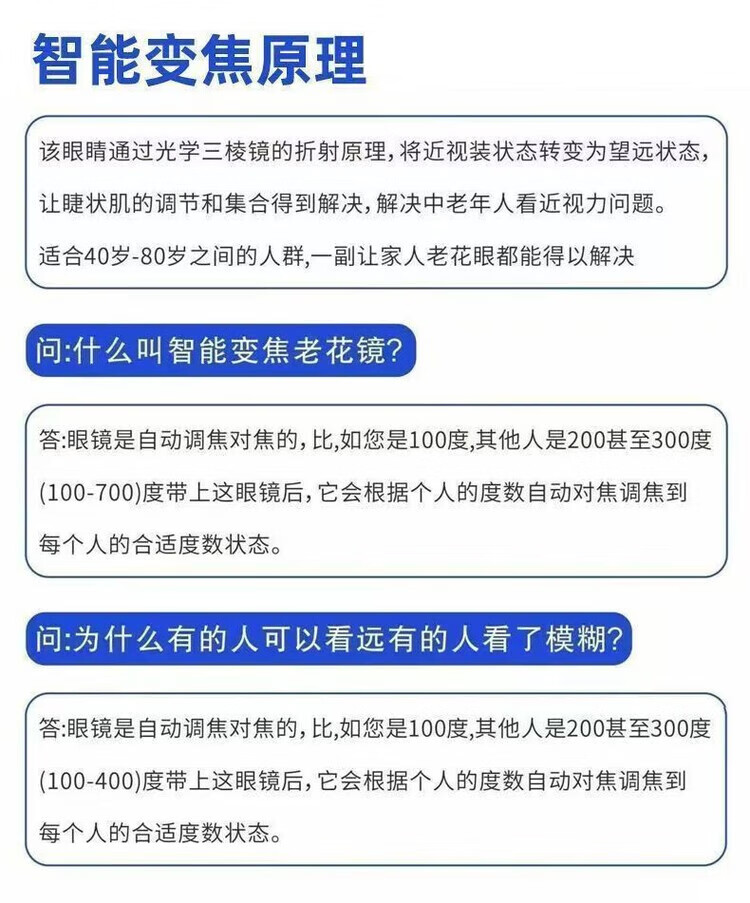 智能变焦原理

该眼睛通过光学三棱镜的折射原理，将近视装状态转变为望远状态，让睫状肌的调节和集合得到解决，解决中老年人看近视力问题。
适合40岁-80岁之间的人群,一副让家人老花眼都能得以解决

问:什么叫智能变焦老花镜?

答:眼镜是自动调焦对焦的，比,如您是100度,其他人是200甚至300度(100-700)度带上这眼镜后，它会根据个人的度数自动对焦调焦到每个人的合适度数状态。

问:为什么有的人可以看远有的人看了模糊?

答:眼镜是自动调焦对焦的，比,如您是100度,其他人是200甚至300度(100-400)度带上这眼镜后，它会根据个人的度数自动对焦调焦到每个人的合适度数状态。